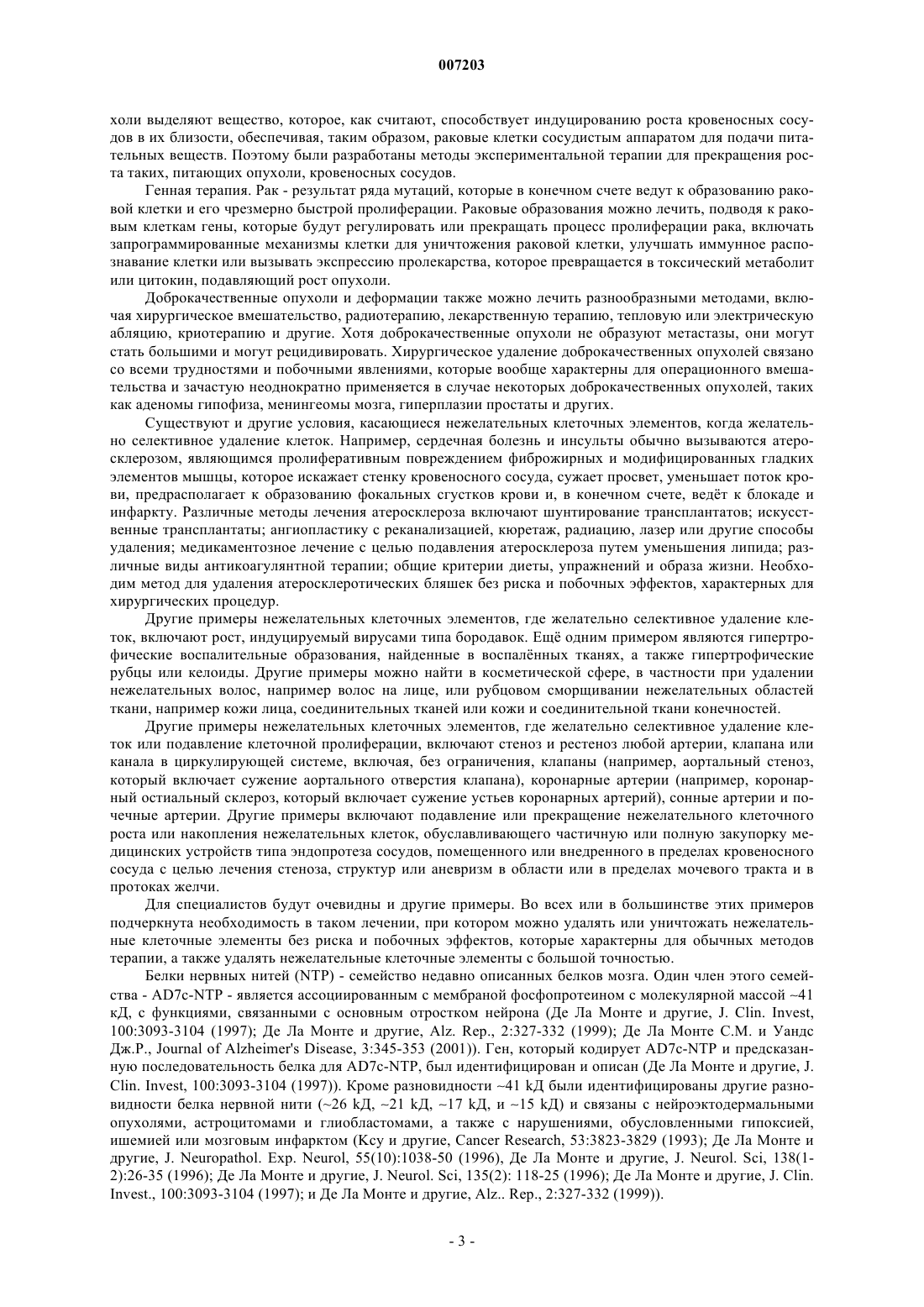 007203

холи выделяют вещество, которое, как считают, способствует индуцированию роста кровеносных сосудов в их близости, обеспечивая, таким образом, раковые клетки сосудистым аппаратом для подачи питательных веществ. Поэтому были разработаны методы экспериментальной терапии для прекращения роста таких, питающих опухоли, кровеносных сосудов.

Генная терапия. Рак - результат ряда мутаций, которые в конечном счете ведут к образованию раковой клетки и его чрезмерно быстрой пролиферации. Раковые образования можно лечить, подводя к раковым клеткам гены, которые будут регулировать или прекращать процесс пролиферации рака, включать запрограммированные механизмы клетки для уничтожения раковой клетки, улучшать иммунное распознавание клетки или вызывать экспрессию пролекарства, которое превращается в токсический метаболит или цитокин, подавляющий рост опухоли.

Доброкачественные опухоли и деформации также можно лечить разнообразными методами, включая хирургическое вмешательство, радиотерапию, лекарственную терапию, тепловую или электрическую абляцию, криотерапию и другие. Хотя доброкачественные опухоли не образуют метастазы, они могут стать большими и могут рецидивировать. Хирургическое удаление доброкачественных опухолей связано со всеми трудностями и побочными явлениями, которые вообще характерны для операционного вмешательства и зачастую неоднократно применяется в случае некоторых доброкачественных опухолей, таких как аденомы гипофиза, менингеомы мозга, гиперплазии простаты и других.

Существуют и другие условия, касающиеся нежелательных клеточных элементов, когда желательно селективное удаление клеток. Например, сердечная болезнь и инсульты обычно вызываются атеросклерозом, являющимся пролиферативным повреждением фиброжирных и модифицированных гладких элементов мышцы, которое искажает стенку кровеносного сосуда, сужает просвет, уменьшает поток крови, предрасполагает к образованию фокальных сгустков крови и, в конечном счете, ведёт к блокаде и инфаркту. Различные методы лечения атеросклероза включают шунтирование трансплантатов; искусственные трансплантаты; ангиопластику с реканализацией, кюретаж, радиацию, лазер или другие способы удаления; медикаментозное лечение с целью подавления атеросклероза путем уменьшения липида; различные виды антикоагулянтной терапии; общие критерии диеты, упражнений и образа жизни. Необходим метод для удаления атеросклеротических бляшек без риска и побочных эффектов, характерных для хирургических процедур.

Другие примеры нежелательных клеточных элементов, где желательно селективное удаление клеток, включают рост, индуцируемый вирусами типа бородавок. Ещё одним примером являются гипертрофические воспалительные образования, найденные в воспалённых тканях, а также гипертрофические рубцы или келоиды. Другие примеры можно найти в косметической сфере, в частности при удалении нежелательных волос, например волос на лице, или рубцовом сморщивании нежелательных областей ткани, например кожи лица, соединительных тканей или кожи и соединительной ткани конечностей.

Другие примеры нежелательных клеточных элементов, где желательно селективное удаление клеток или подавление клеточной пролиферации, включают стеноз и рестеноз любой артерии, клапана или канала в циркулирующей системе, включая, без ограничения, клапаны (например, аортальный стеноз, который включает сужение аортального отверстия клапана), коронарные артерии (например, коронарный остиальный склероз, который включает сужение устьев коронарных артерий), сонные артерии и почечные артерии. Другие примеры включают подавление или прекращение нежелательного клеточного роста или накопления нежелательных клеток, обуславливающего частичную или полную закупорку медицинских устройств типа эндопротеза сосудов, помещенного или внедренного в пределах кровеносного сосуда с целью лечения стеноза, структур или аневризм в области или в пределах мочевого тракта и в протоках желчи.

Для специалистов будут очевидны и другие примеры. Во всех или в большинстве этих примеров подчеркнута необходимость в таком лечении, при котором можно удалять или уничтожать нежелательные клеточные элементы без риска и побочных эффектов, которые характерны для обычных методов терапии, а также удалять нежелательные клеточные элементы с большой точностью.

Белки нервных нитей (NTP) - семейство недавно описанных белков мозга. Один член этого семейства - AD7c-NTP - является ассоциированным с мембраной фосфопротеином с молекулярной массой ~41 кД, с функциями, связанными с основным отростком нейрона (Де Ла Монте и другие, J. Clin. Invest, 100:3093-3104 (1997); Де Ла Монте и другие, Alz. Rep., 2:327-332 (1999); Де Ла Монте С.М. и Уандс Дж.Р., Journal of Alzheimer's Disease, 3:345-353 (2001)). Ген, который кодирует AD7c-NTP и предсказанную последовательность белка для AD7c-NTP, был идентифицирован и описан (Де Ла Монте и другие, J. Clin. Invest, 100:3093-3104 (1997)). Кроме разновидности ~41 kД были идентифицированы другие разновидности белка нервной нити (~26 kД, ~21 kД, ~17 kД, и ~15 kД) и связаны с нейроэктодермальными опухолями, астроцитомами и глиобластомами, а также с нарушениями, обусловленными гипоксией, ишемией или мозговым инфарктом (Ксу и другие, Cancer Research, 53:3823-3829 (1993); Де Ла Монте и другие, J. Neuropathol. Exp. Neurol, 55(10):1038-50 (1996), Де Ла Монте и другие, J. Neurol. Sci, 138(1-2):26-35 (1996); Де Ла Монте и другие, J. Neurol. Sci, 135(2): 118-25 (1996); Де Ла Монте и другие, J. Clin. Invest., 100:3093-3104 (1997); и Де Ла Монте и другие, Alz.. Rep., 2:327-332 (1999)).

- 3 -